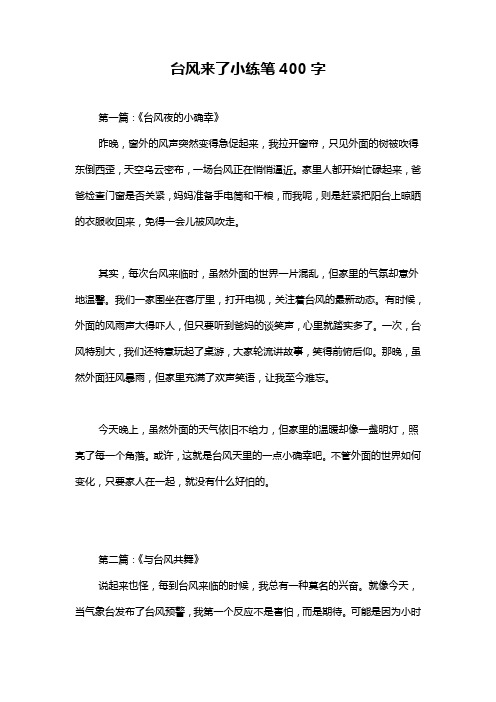 台风来了小练笔 400 字

第一篇：《台风夜的小确幸》

昨晚，窗外的风声突然变得急促起来，我拉开窗帘，只见外面的树被吹得东倒西歪，天空乌云密布，一场台风正在悄悄逼近。家里人都开始忙碌起来，爸爸检查门窗是否关紧，妈妈准备手电筒和干粮，而我呢，则是赶紧把阳台上晾晒的衣服收回来，免得一会儿被风吹走。

其实，每次台风来临时，虽然外面的世界一片混乱，但家里的气氛却意外地温馨。我们一家围坐在客厅里，打开电视，关注着台风的最新动态。有时候，外面的风雨声大得吓人，但只要听到爸妈的谈笑声，心里就踏实多了。一次，台风特别大，我们还特意玩起了桌游，大家轮流讲故事，笑得前俯后仰。那晚，虽然外面狂风暴雨，但家里充满了欢声笑语，让我至今难忘。

今天晚上，虽然外面的天气依旧不给力，但家里的温暖却像一盏明灯，照亮了每一个角落。或许，这就是台风天里的一点小确幸吧。不管外面的世界如何变化，只要家人在一起，就没有什么好怕的。

第二篇：《与台风共舞》

说起来也怪，每到台风来临的时候，我总有一种莫名的兴奋。就像今天，当气象台发布了台风预警，我第一个反应不是害怕，而是期待。可能是因为小时